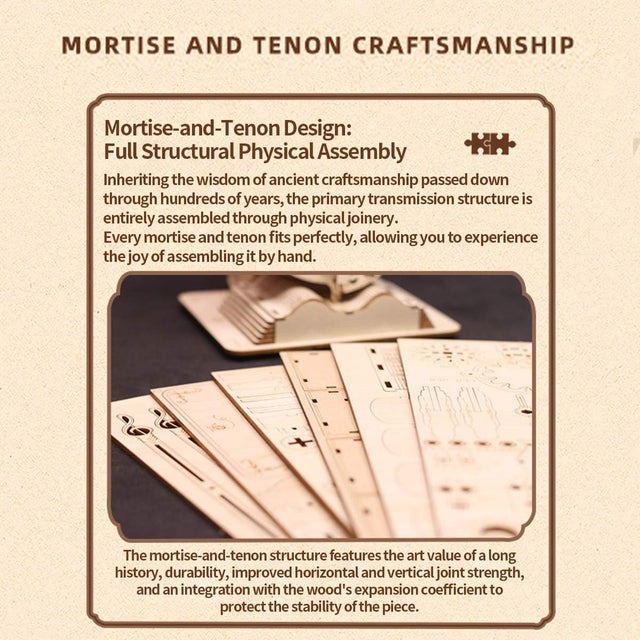 MORTISE AND TENON CRAFTSMANSHIP

Mortise-and-Tenon Design:
Full Structural Physical Assembly

Inheriting the wisdom of ancient craftsmanship passed down through hundreds of years, the primary transmission structure is entirely assembled through physical joinery.
Every mortise and tenon fits perfectly, allowing you to experience the joy of assembling it by hand.

The mortise-and-tenon structure features the art value of a long history, durability, improved horizontal and vertical joint strength, and an integration with the wood's expansion coefficient to protect the stability of the piece.